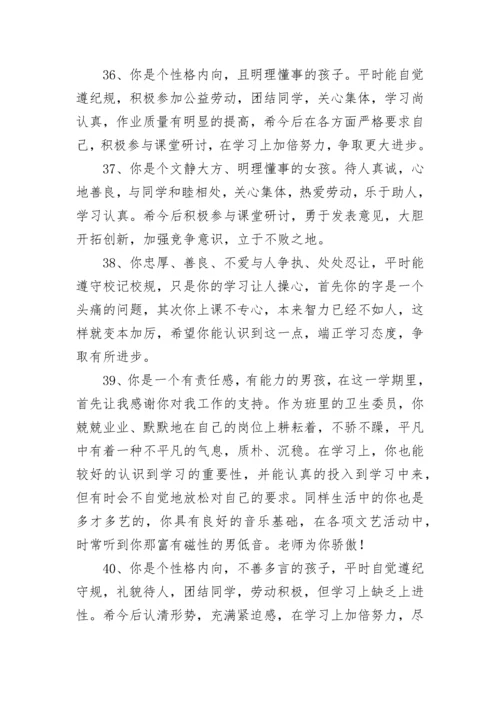 36、你是个性格内向，且明理懂事的孩子。平时能自觉遵纪规，积极参加公益劳动，团结同学，关心集体，学习尚认真，作业质量有明显的提高，希今后在各方面严格要求自己，积极参与课堂研讨，在学习上加倍努力，争取更大进步。

37、你是个文静大方、明理懂事的女孩。待人真诚，心地善良，与同学和睦相处，关心集体，热爱劳动，乐于助人，学习认真。希今后积极参与课堂研讨，勇于发表意见，大胆开拓创新，加强竞争意识，立于不败之地。

38、你忠厚、善良、不爱与人争执、处处忍让，平时能遵守校记校规，只是你的学习让人操心，首先你的字是一个头痛的问题，其次你上课不专心，本来智力已经不如人，这样就变本加厉，希望你能认识到这一点，端正学习态度，争取有所进步。

39、你是一个有责任感，有能力的男孩，在这一学期里，首先让我感谢你对我工作的支持。作为班里的卫生委员，你兢兢业业、默默地在自己的岗位上耕耘着，不骄不躁，平凡中有着一种不平凡的气息，质朴、沉稳。在学习上，你也能较好的认识到学习的重要性，并能认真的投入到学习中来，但有时会不自觉地放松对自己的要求。同样生活中的你也是多才多艺的，你具有良好的音乐基础，在各项文艺活动中，时常听到你那富有磁性的男低音。老师为你骄傲！

40、你是个性格内向，不善多言的孩子，平时自觉遵纪守规，礼貌待人，团结同学，劳动积极，但学习上缺乏上进性。希今后认清形势，充满紧迫感，在学习上加倍努力，尽